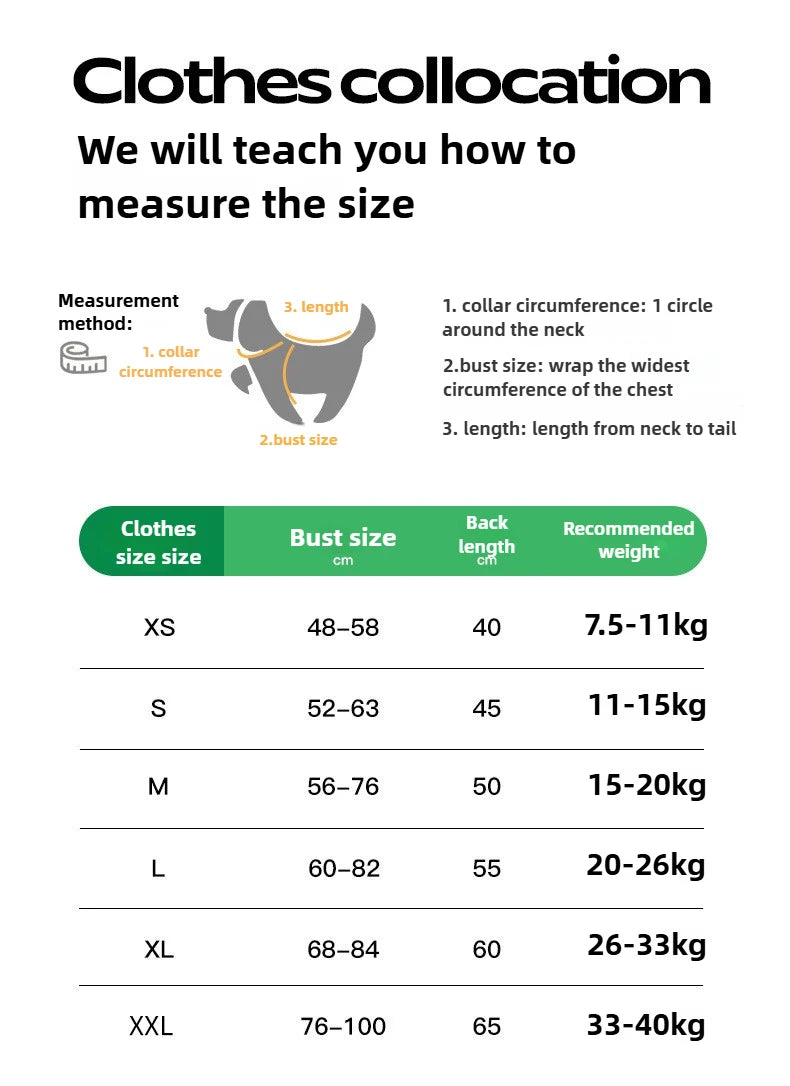 Clothes collocation

We will teach you how to measure the size

Measurement method:

3. length

1. collar circumference

2.bust size

1. collar circumference: 1 circle around the neck

2.bust size: wrap the widest circumference of the chest

3. length: length from neck to tail

| Clothes size size | Bust size cm | Back length cm | Recommended weight |
|---|---|---|---|
| XS | 48–58 | 40 | 7.5-11kg |
| S | 52–63 | 45 | 11-15kg |
| M | 56–76 | 50 | 15-20kg |
| L | 60–82 | 55 | 20-26kg |
| XL | 68–84 | 60 | 26-33kg |
| XXL | 76–100 | 65 | 33-40kg |